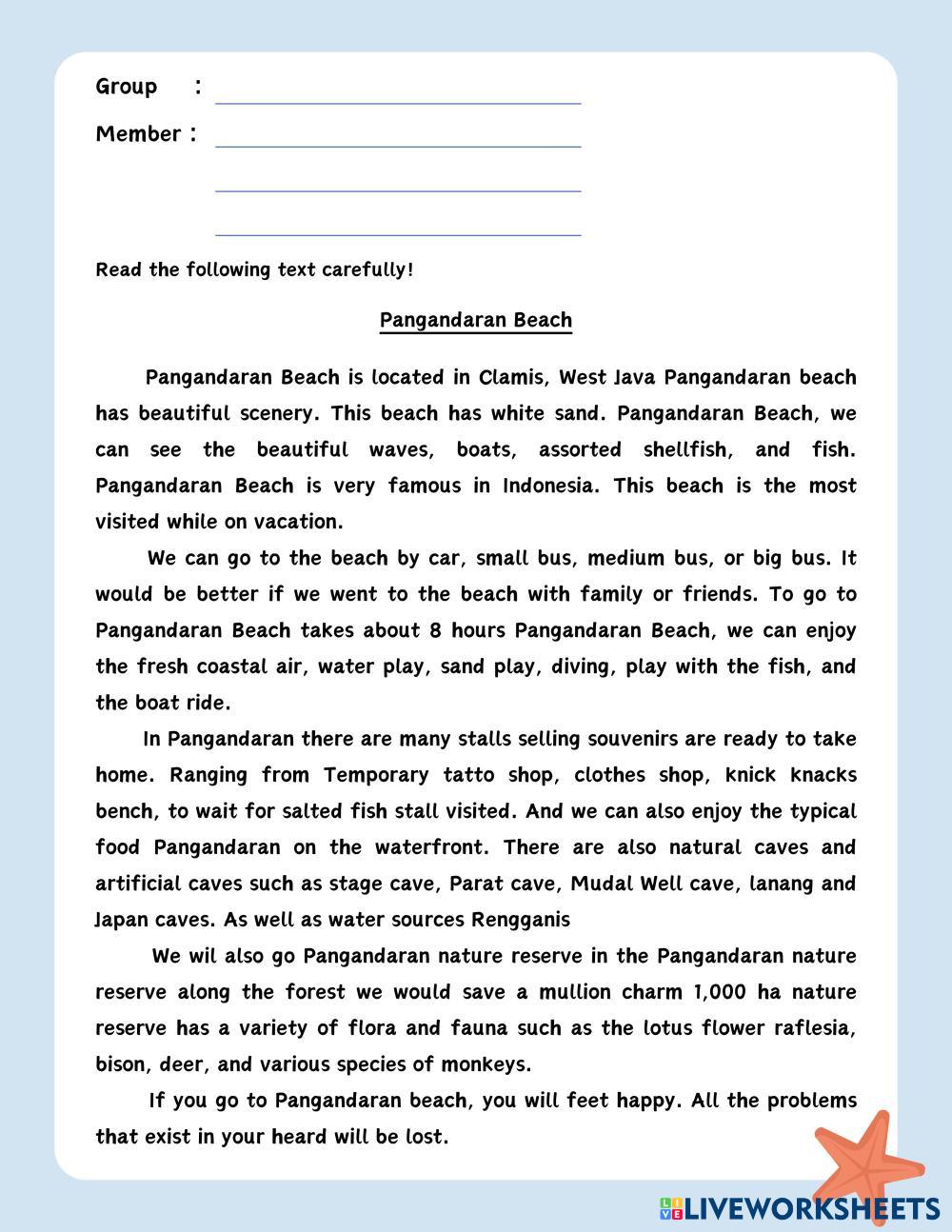 Group :

Member :

Read the following text carefully!

Pangandaran Beach

Pangandaran Beach is located in Clamis, West Java Pangandaran beach has beautiful scenery. This beach has white sand. Pangandaran Beach, we can see the beautiful waves, boats, assorted shellfish, and fish. Pangandaran Beach is very famous in Indonesia. This beach is the most visited while on vacation.

We can go to the beach by car, small bus, medium bus, or big bus. It would be better if we went to the beach with family or friends. To go to Pangandaran Beach takes about 8 hours Pangandaran Beach, we can enjoy the fresh coastal air, water play, sand play, diving, play with the fish, and the boat ride.

In Pangandaran there are many stalls selling souvenirs are ready to take home. Ranging from Temporary tatto shop, clothes shop, knick knacks bench, to wait for salted fish stall visited. And we can also enjoy the typical food Pangandaran on the waterfront. There are also natural caves and artificial caves such as stage cave, Parat cave, Mudal Well cave, lanang and Japan caves. As well as water sources Rengganis

We wil also go Pangandaran nature reserve in the Pangandaran nature reserve along the forest we would save a mullion charm 1,000 ha nature reserve has a variety of flora and fauna such as the lotus flower raflesia, bison, deer, and various species of monkeys.

If you go to Pangandaran beach, you will feet happy. All the problems that exist in your heard will be lost.

LIVEWORKSHEETS